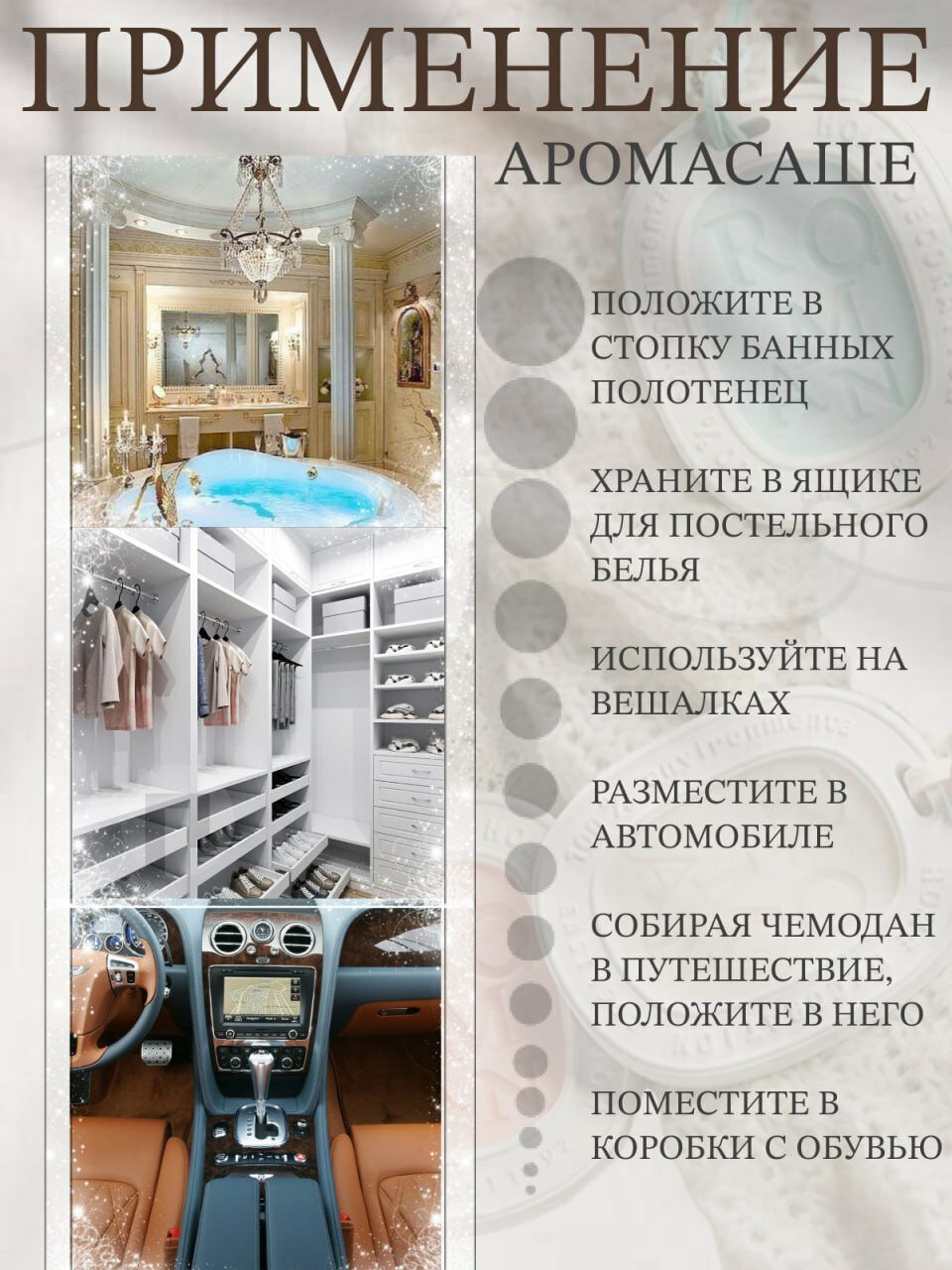 ПРИМЕНЕНИЕ

АРОМАСАШЕ

ПОЛОЖИТЕ В СТОПКУ БАННЫХ ПОЛОТЕНЕЦ

ХРАНИТЕ В ЯЩИКЕ ДЛЯ ПОСТЕЛЬНОГО БЕЛЬЯ

ИСПОЛЬЗУЙТЕ НА ВЕШАЛКАХ

РАЗМЕСТИТЕ В АВТОМОБИЛЕ

СОБИРАЯ ЧЕМОДАН В ПУТЕШЕСТВИЕ, ПОЛОЖИТЕ В НЕГО

ПОМЕСТИТЕ В КОРОБКИ С ОБУВЬЮ